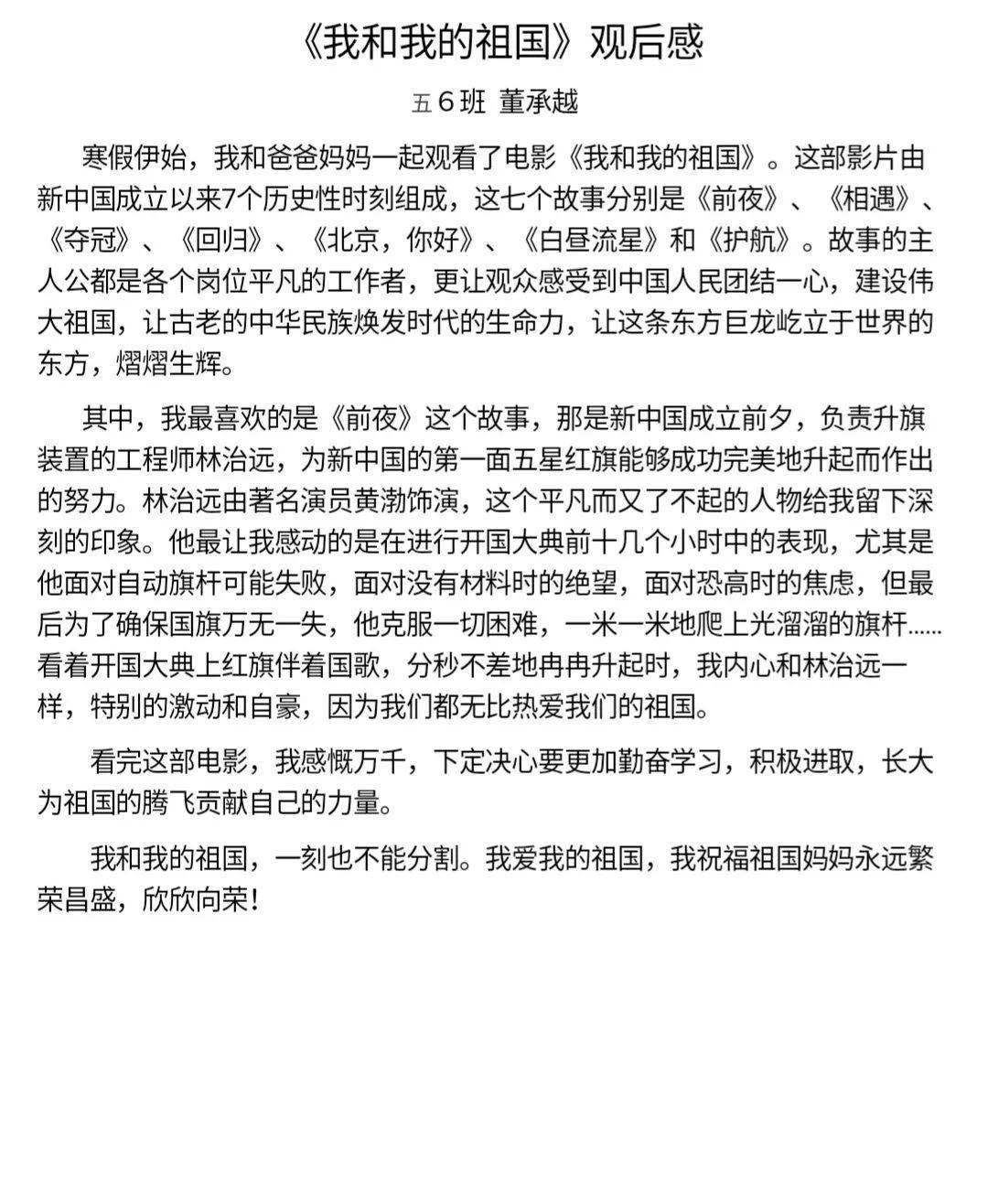 《我和我的祖国》观后感

五6班 董承越

寒假伊始，我和爸爸妈妈一起观看了电影《我和我的祖国》。这部影片由新中国成立以来7个历史性时刻组成，这七个故事分别是《前夜》、《相遇》、《夺冠》、《回归》、《北京，你好》、《白昼流星》和《护航》。故事的主人公都是各个岗位平凡的工作者，更让观众感受到中国人民团结一心，建设伟大祖国，让古老的中华民族焕发时代的生命力，让这条东方巨龙屹立于世界的东方，熠熠生辉。

其中，我最喜欢的是《前夜》这个故事，那是新中国成立前夕，负责升旗装置的工程师林治远，为新中国的第一面五星红旗能够成功完美地升起而作出的努力。林治远由著名演员黄渤饰演，这个平凡而又了不起的人物给我留下深刻的印象。他最让我感动的是在进行开国大典前十几个小时中的表现，尤其是他面对自动旗杆可能失败，面对没有材料时的绝望，面对恐高时的焦虑，但最后为了确保国旗万无一失，他克服一切困难，一米一米地爬上光溜溜的旗杆……看着开国大典上红旗伴着国歌，分秒不差地冉冉升起时，我内心和林治远一样，特别的激动和自豪，因为我们都无比热爱我们的祖国。

看完这部电影，我感慨万千，下定决心要更加勤奋学习，积极进取，长大为祖国的腾飞贡献自己的力量。

我和我的祖国，一刻也不能分割。我爱我的祖国，我祝福祖国妈妈永远繁荣昌盛，欣欣向荣！